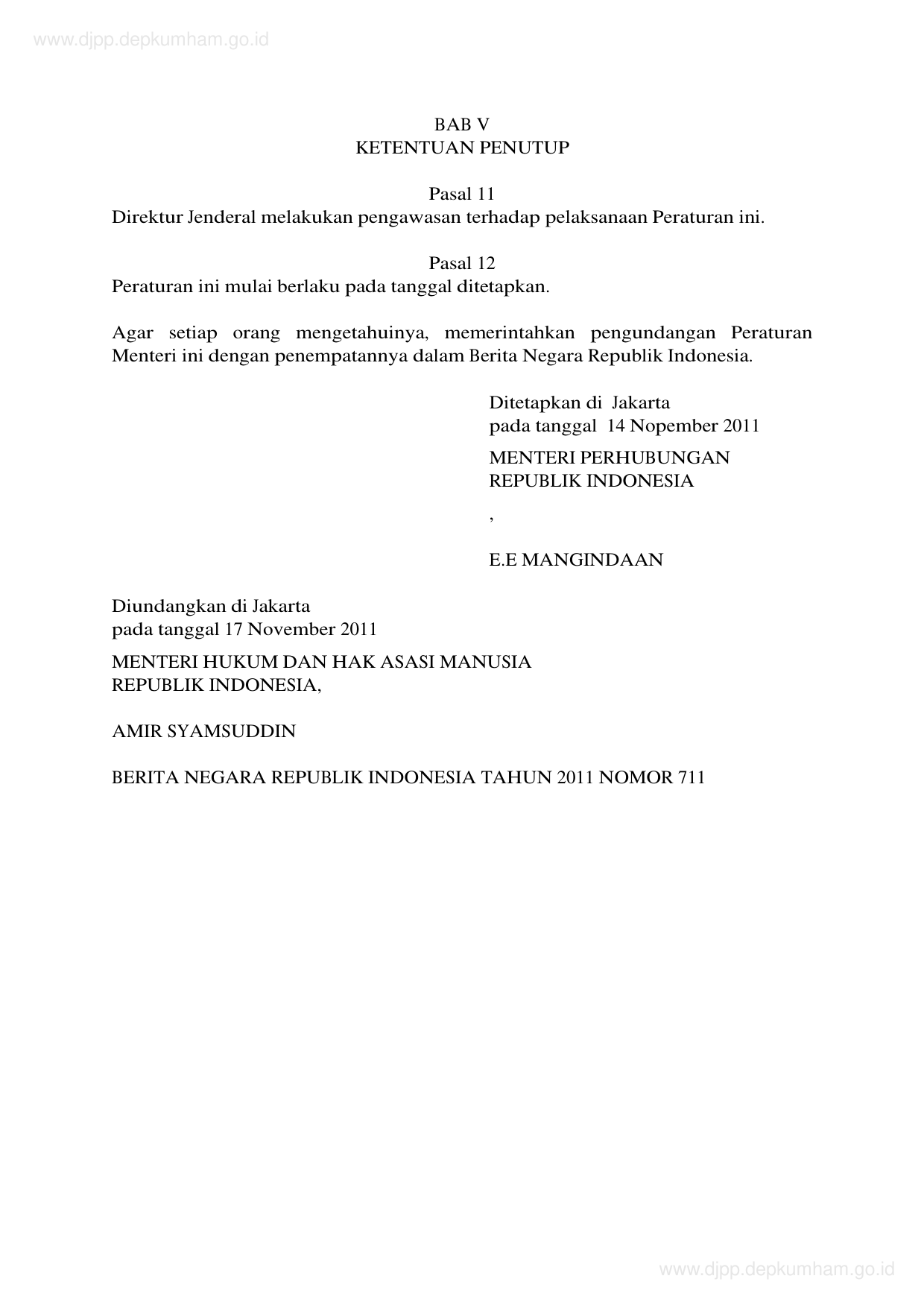 www.djpp.depkumham.go.id

BAB V
KETENTUAN PENUTUP

Pasal 11
Direktur Jenderal melakukan pengawasan terhadap pelaksanaan Peraturan ini.

Pasal 12
Peraturan ini mulai berlaku pada tanggal ditetapkan.

Agar setiap orang mengetahuinya, memerintahkan pengundangan Peraturan Menteri ini dengan penempatannya dalam Berita Negara Republik Indonesia.

Ditetapkan di Jakarta
pada tanggal 14 Nopember 2011

MENTERI PERHUBUNGAN
REPUBLIK INDONESIA

,

E.E MANGINDAAN

Diundangkan di Jakarta
pada tanggal 17 November 2011

MENTERI HUKUM DAN HAK ASASI MANUSIA
REPUBLIK INDONESIA,

AMIR SYAMSUDDIN

BERITA NEGARA REPUBLIK INDONESIA TAHUN 2011 NOMOR 711

www.djpp.depkumham.go.id